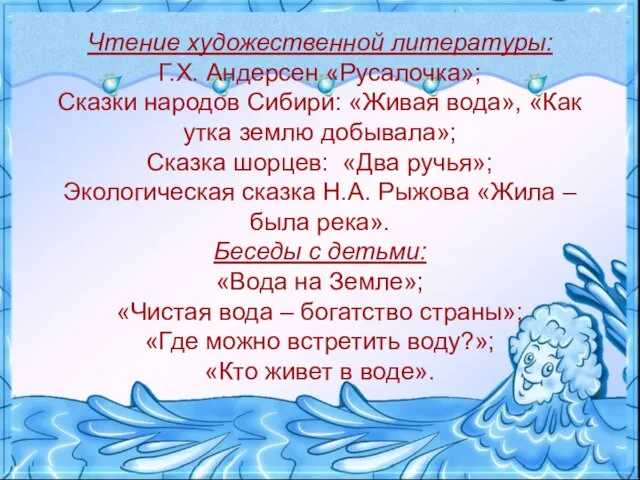 Чтение художественной литературы:
Г.Х. Андерсен «Русалочка»;
Сказки народов Сибири: «Живая вода», «Как утка землю добывала»;
Сказка шорцев: «Два ручья»;
Экологическая сказка Н.А. Рыжова «Жила – была река».
Беседы с детьми:
«Вода на Земле»;
«Чистая вода – богатство страны»;
«Где можно встретить воду?»;
«Кто живет в воде».